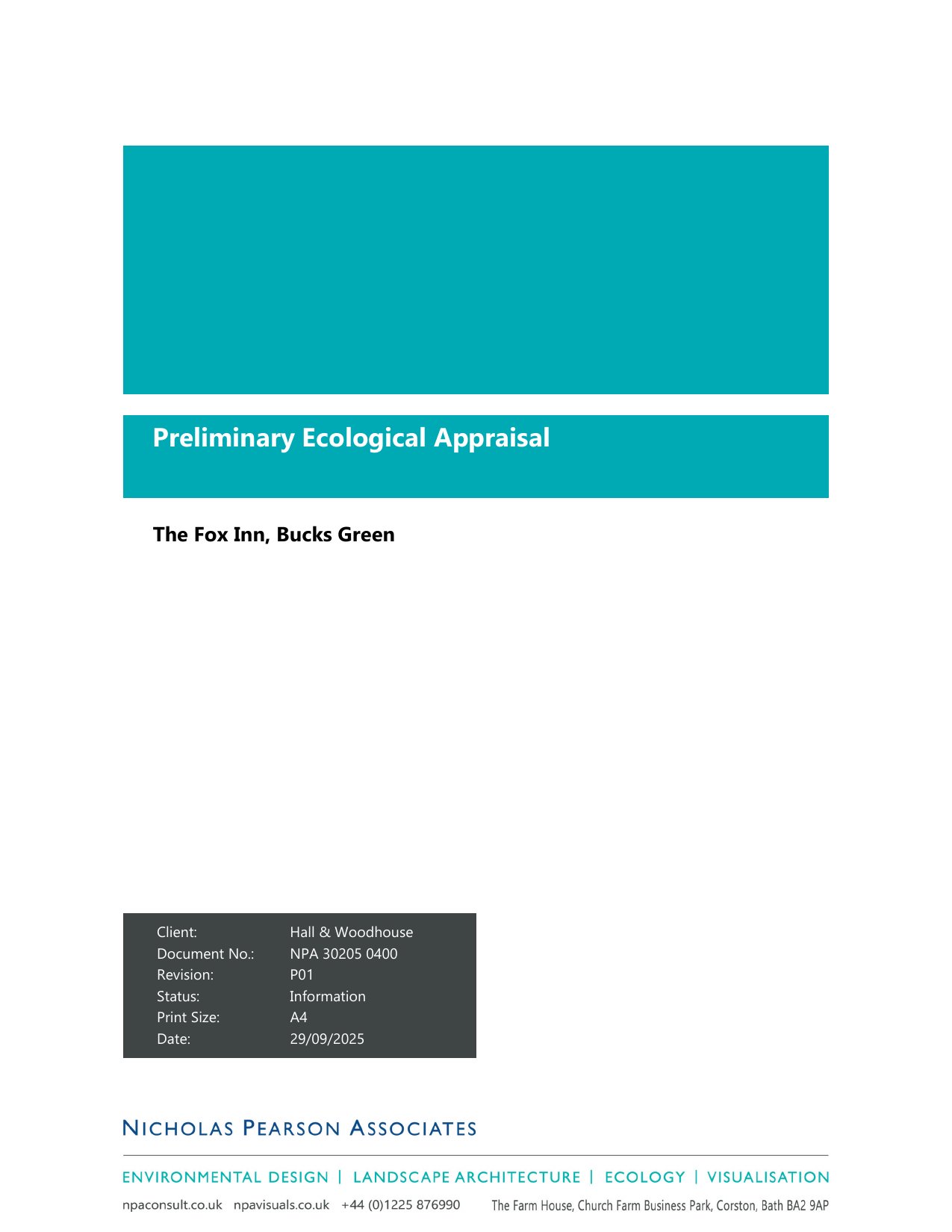 Preliminary Ecological Appraisal

The Fox Inn, Bucks Green

Client: Hall & Woodhouse
Document No.: NPA 30205 0400
Revision: P01
Status: Information
Print Size: A4
Date: 29/09/2025

NICHOLAS PEARSON ASSOCIATES

ENVIRONMENTAL DESIGN | LANDSCAPE ARCHITECTURE | ECOLOGY | VISUALISATION

npaconsult.co.uk npavisuals.co.uk +44 (0)1225 876990 The Farm House, Church Farm Business Park, Corston, Bath BA2 9AP